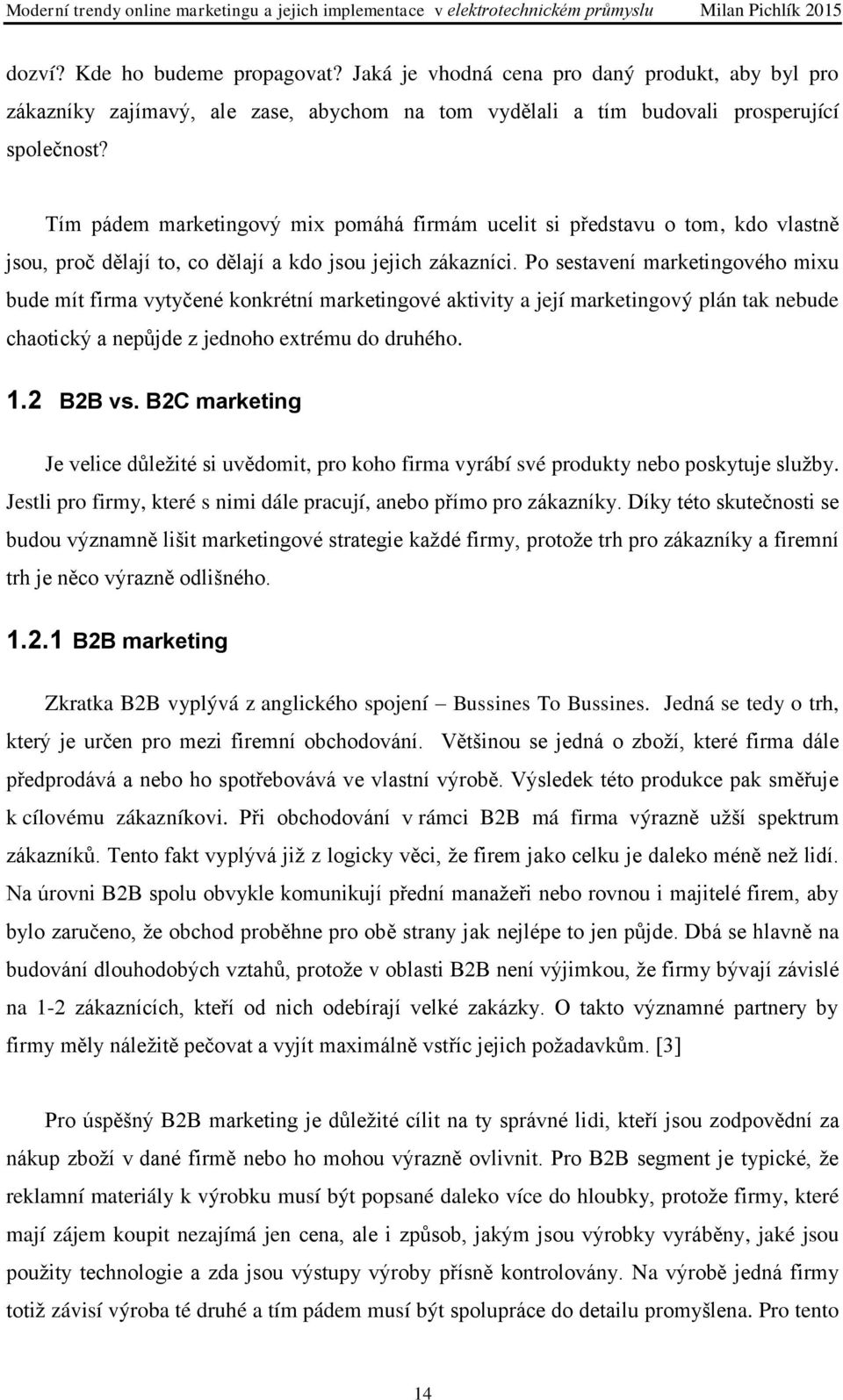 Moderní trendy online marketingu a jejich implementace v elektrotechnickém průmyslu Milan Pichlík 2015

dozví? Kde ho budeme propagovat? Jaká je vhodná cena pro daný produkt, aby byl pro zákazníky zajímavý, ale zase, abychom na tom vydělali a tím budovali prosperující společnost?

Tím pádem marketingový mix pomáhá firmám ucelit si představu o tom, kdo vlastně jsou, proč dělají to, co dělají a kdo jsou jejich zákazníci. Po sestavení marketingového mixu bude mít firma vytyčené konkrétní marketingové aktivity a její marketingový plán tak nebude chaotický a nepůjde z jednoho extrému do druhého.

1.2 B2B vs. B2C marketing

Je velice důležité si uvědomit, pro koho firma vyrábí své produkty nebo poskytuje služby. Jestli pro firmy, které s nimi dále pracují, anebo přímo pro zákazníky. Díky této skutečnosti se budou významně lišit marketingové strategie každé firmy, protože trh pro zákazníky a firemní trh je něco výrazně odlišného.

1.2.1 B2B marketing

Zkratka B2B vyplývá z anglického spojení – Bussines To Bussines. Jedná se tedy o trh, který je určen pro mezi firemní obchodování. Většinou se jedná o zboží, které firma dále předprodává a nebo ho spotřebovává ve vlastní výrobě. Výsledek této produkce pak směřuje k cílovému zákazníkovi. Při obchodování v rámci B2B má firma výrazně užší spektrum zákazníků. Tento fakt vyplývá již z logicky věci, že firem jako celku je daleko méně než lidí. Na úrovni B2B spolu obvykle komunikují přední manažeři nebo rovnou i majitelé firem, aby bylo zaručeno, že obchod proběhne pro obě strany jak nejlépe to jen půjde. Dbá se hlavně na budování dlouhodobých vztahů, protože v oblasti B2B není výjimkou, že firmy bývají závislé na 1-2 zákaznících, kteří od nich odebírají velké zakázky. O takto významné partnery by firmy měly náležitě pečovat a vyjít maximálně vstříc jejich požadavkům. [3]

Pro úspěšný B2B marketing je důležité cílit na ty správné lidi, kteří jsou zodpovědní za nákup zboží v dané firmě nebo ho mohou výrazně ovlivnit. Pro B2B segment je typické, že reklamní materiály k výrobku musí být popsané daleko více do hloubky, protože firmy, které mají zájem koupit nezajímá jen cena, ale i způsob, jakým jsou výrobky vyráběny, jaké jsou použity technologie a zda jsou výstupy výroby přísně kontrolovány. Na výrobě jedná firmy totiž závisí výroba té druhé a tím pádem musí být spolupráce do detailu promyšlena. Pro tento

14